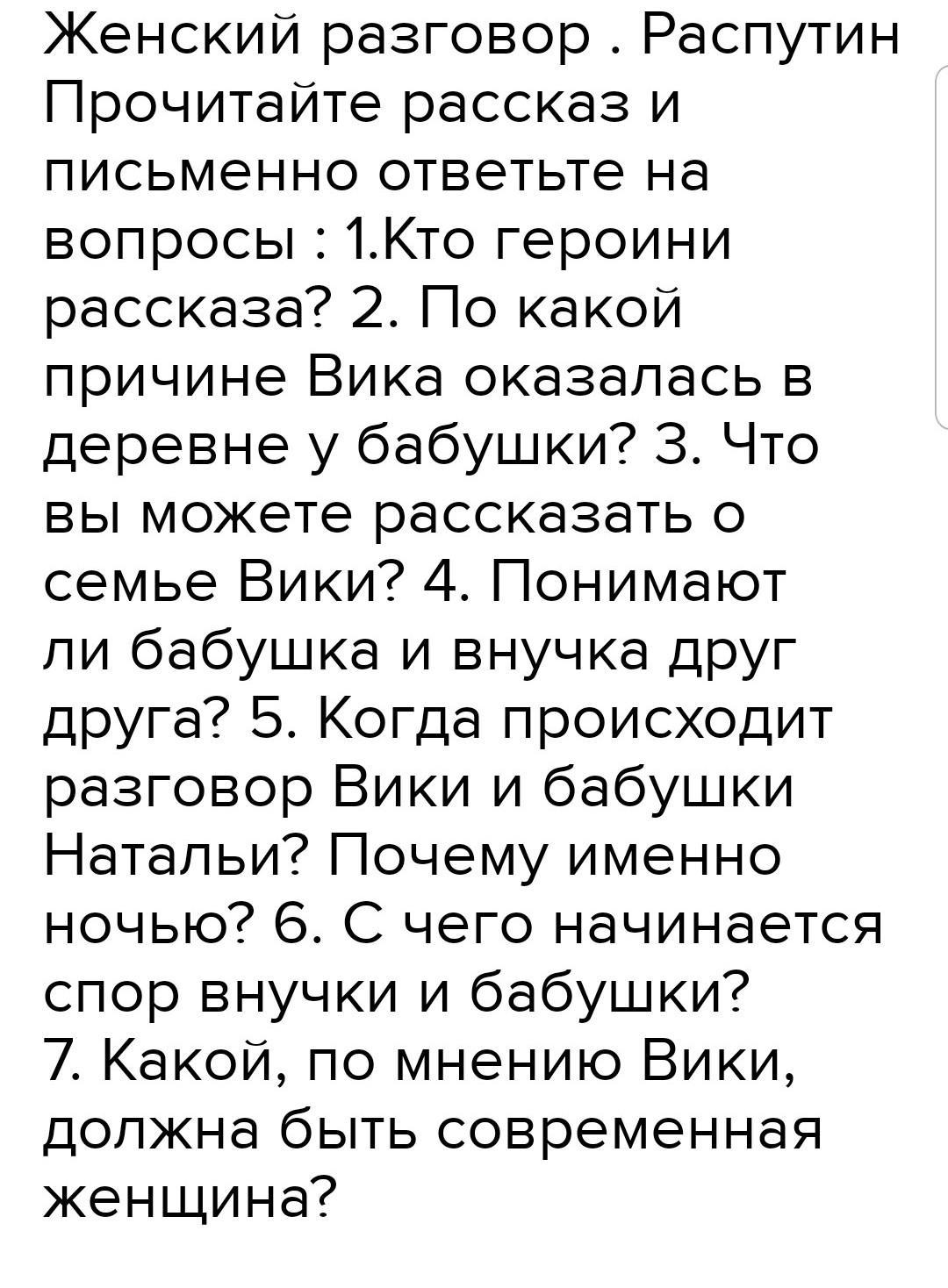 Женский разговор . Распутин
Прочитайте рассказ и письменно ответьте на вопросы : 1.Кто героини рассказа? 2. По какой причине Вика оказалась в деревне у бабушки? 3. Что вы можете рассказать о семье Вики? 4. Понимают ли бабушка и внучка друг друга? 5. Когда происходит разговор Вики и бабушки Натальи? Почему именно ночью? 6. С чего начинается спор внучки и бабушки?
7. Какой, по мнению Вики, должна быть современная женщина?